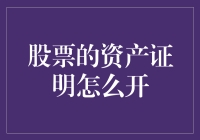 股票的资产证明怎么开